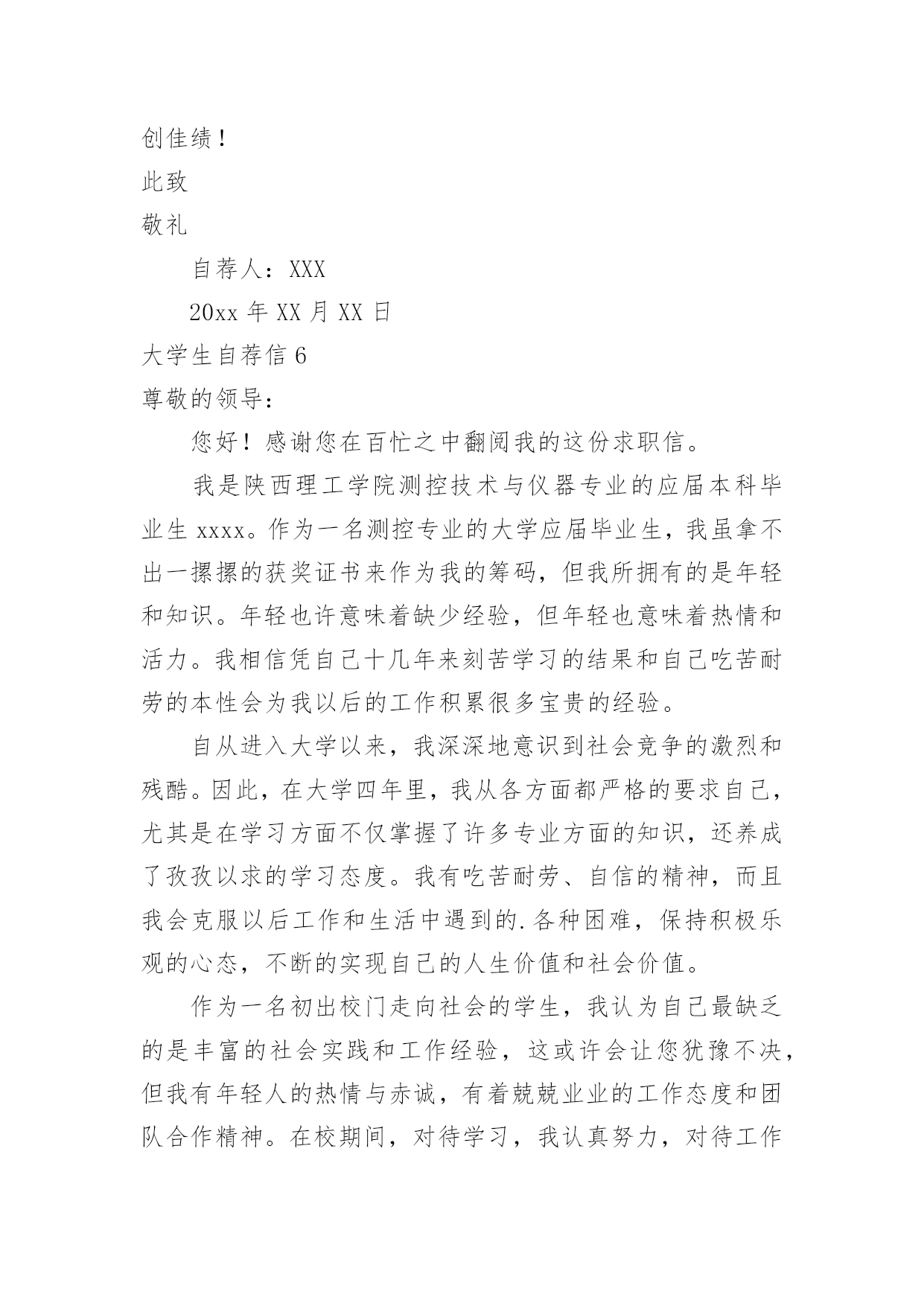 创佳绩！

此致

敬礼

自荐人：XXX

20xx 年 XX 月 XX 日

大学生自荐信 6

尊敬的领导：

您好！感谢您在百忙之中翻阅我的这份求职信。

我是陕西理工学院测控技术与仪器专业的应届本科毕业生 xxxx。作为一名测控专业的大学应届毕业生，我虽拿不出一摞摞的获奖证书来作为我的筹码，但我所拥有的是年轻和知识。年轻也许意味着缺少经验，但年轻也意味着热情和活力。我相信凭自己十几年来刻苦学习的结果和自己吃苦耐劳的本性会为我以后的工作积累很多宝贵的经验。

自从进入大学以来，我深深地意识到社会竞争的激烈和残酷。因此，在大学四年里，我从各方面都严格的要求自己，尤其是在学习方面不仅掌握了许多专业方面的知识，还养成了孜孜以求的学习态度。我有吃苦耐劳、自信的精神，而且我会克服以后工作和生活中遇到的.各种困难，保持积极乐观的心态，不断的实现自己的人生价值和社会价值。

作为一名初出校门走向社会的学生，我认为自己最缺乏的是丰富的社会实践和工作经验，这或许会让您犹豫不决，但我有年轻人的热情与赤诚，有着兢兢业业的工作态度和团队合作精神。在校期间，对待学习，我认真努力，对待工作